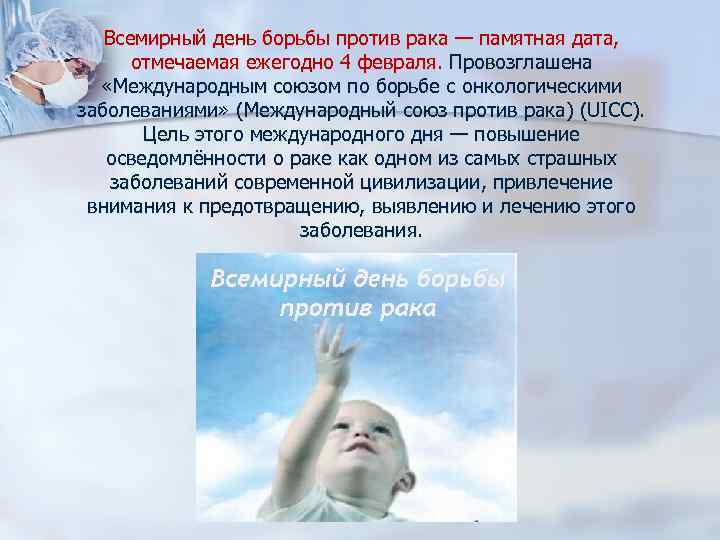 Всемирный день борьбы против рака — памятная дата, отмечаемая ежегодно 4 февраля. Провозглашена «Международным союзом по борьбе с онкологическими заболеваниями» (Международный союз против рака) (UICC). Цель этого международного дня — повышение осведомлённости о раке как одном из самых страшных заболеваний современной цивилизации, привлечение внимания к предотвращению, выявлению и лечению этого заболевания.

Всемирный день борьбы против рака